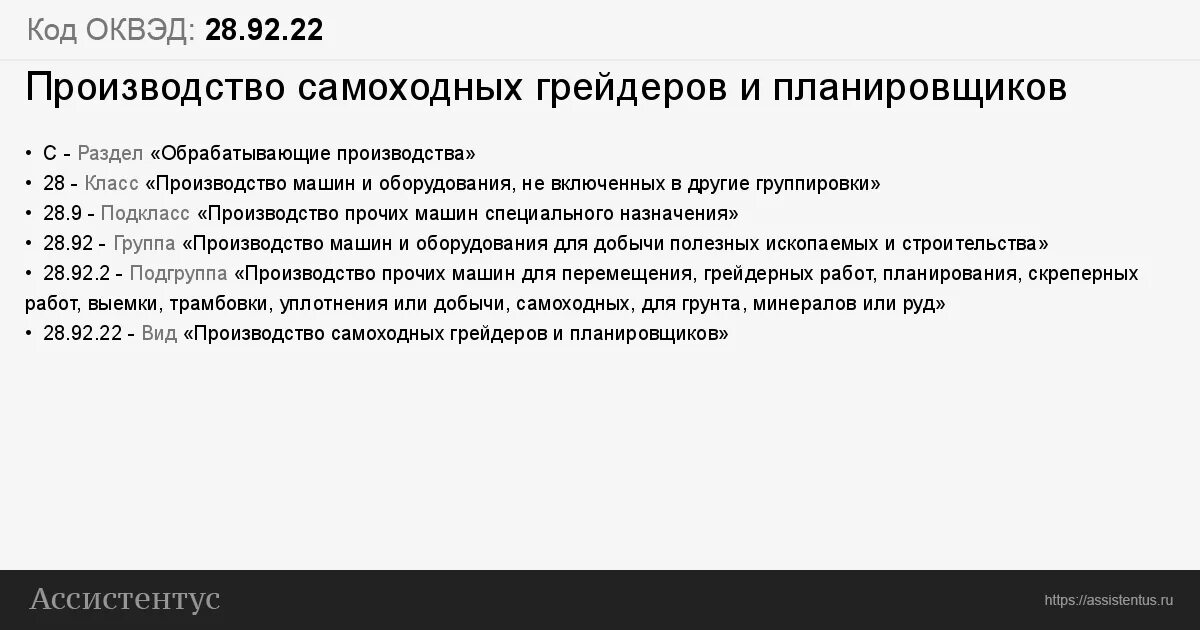 Код ОКВЭД: 28.92.22

Производство самоходных грейдеров и планировщиков

• C - Раздел «Обрабатывающие производства»
• 28 - Класс «Производство машин и оборудования, не включенных в другие группировки»
• 28.9 - Подкласс «Производство прочих машин специального назначения»
• 28.92 - Группа «Производство машин и оборудования для добычи полезных ископаемых и строительства»
• 28.92.2 - Подгруппа «Производство прочих машин для перемещения, грейдерных работ, планирования, скреперных работ, выемки, трамбовки, уплотнения или добычи, самоходных, для грунта, минералов или руд»
• 28.92.22 - Вид «Производство самоходных грейдеров и планировщиков»

Ассистентус

https://assistentus.ru